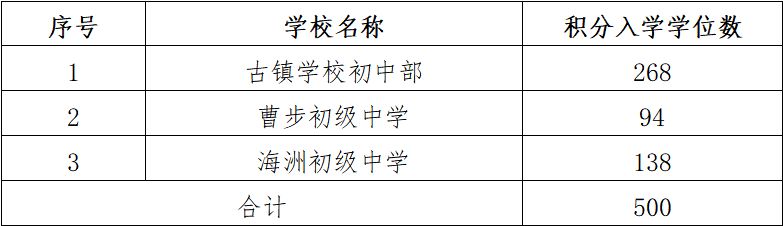 | 序号 | 学校名称 | 积分入学学位数 |
|---|---|---|
| 1 | 古镇学校初中部 | 268 |
| 2 | 曹步初级中学 | 94 |
| 3 | 海洲初级中学 | 138 |
| 合计 | | 500 |